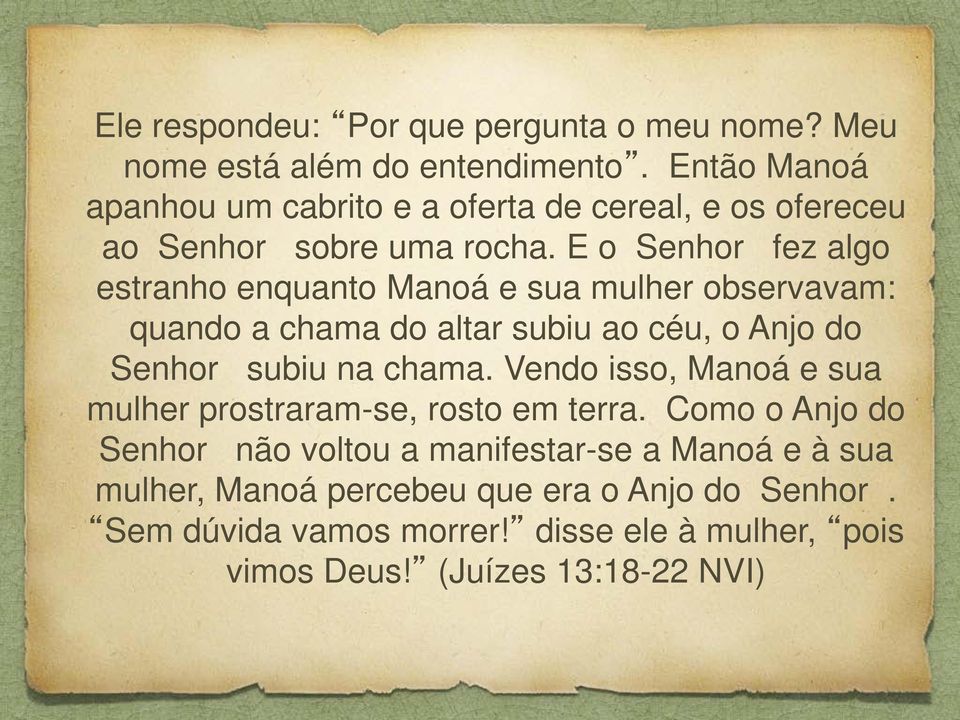 Ele respondeu: “Por que pergunta o meu nome? Meu nome está além do entendimento”. Então Manoá apanhou um cabrito e a oferta de cereal, e os ofereceu ao Senhor sobre uma rocha. E o Senhor fez algo estranho enquanto Manoá e sua mulher observavam: quando a chama do altar subiu ao céu, o Anjo do Senhor subiu na chama. Vendo isso, Manoá e sua mulher prostraram-se, rosto em terra. Como o Anjo do Senhor não voltou a manifestar-se a Manoá e à sua mulher, Manoá percebeu que era o Anjo do Senhor . “Sem dúvida vamos morrer!” disse ele à mulher, “pois vimos Deus!” (Juízes 13:18-22 NVI)